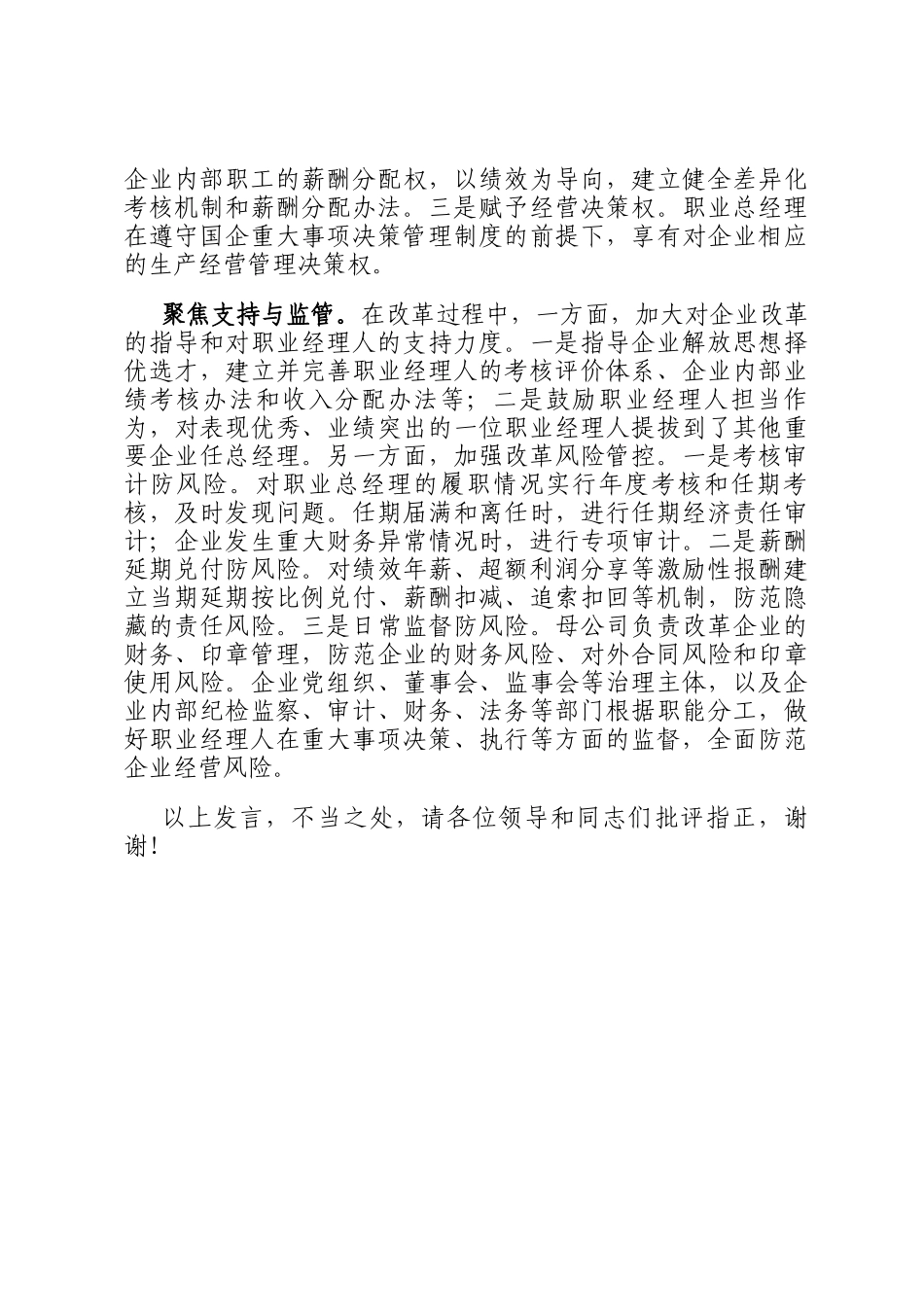 企业内部职工的薪酬分配权，以绩效为导向，建立健全差异化考核机制和薪酬分配办法。三是赋予经营决策权。职业总经理在遵守国企重大事项决策管理制度的前提下，享有对企业相应的生产经营管理决策权。

聚焦支持与监管。在改革过程中，一方面，加大对企业改革的指导和对职业经理人的支持力度。一是指导企业解放思想择优选才，建立并完善职业经理人的考核评价体系、企业内部业绩考核办法和收入分配办法等；二是鼓励职业经理人担当作为，对表现优秀、业绩突出的一位职业经理人提拔到了其他重要企业任总经理。另一方面，加强改革风险管控。一是考核审计防风险。对职业总经理的履职情况实行年度考核和任期考核，及时发现问题。任期届满和离任时，进行任期经济责任审计；企业发生重大财务异常情况时，进行专项审计。二是薪酬延期兑付防风险。对绩效年薪、超额利润分享等激励性报酬建立当期延期按比例兑付、薪酬扣减、追索扣回等机制，防范隐藏的责任风险。三是日常监督防风险。母公司负责改革企业的财务、印章管理，防范企业的财务风险、对外合同风险和印章使用风险。企业党组织、董事会、监事会等治理主体，以及企业内部纪检监察、审计、财务、法务等部门根据职能分工，做好职业经理人在重大事项决策、执行等方面的监督，全面防范企业经营风险。

以上发言，不当之处，请各位领导和同志们批评指正，谢谢！